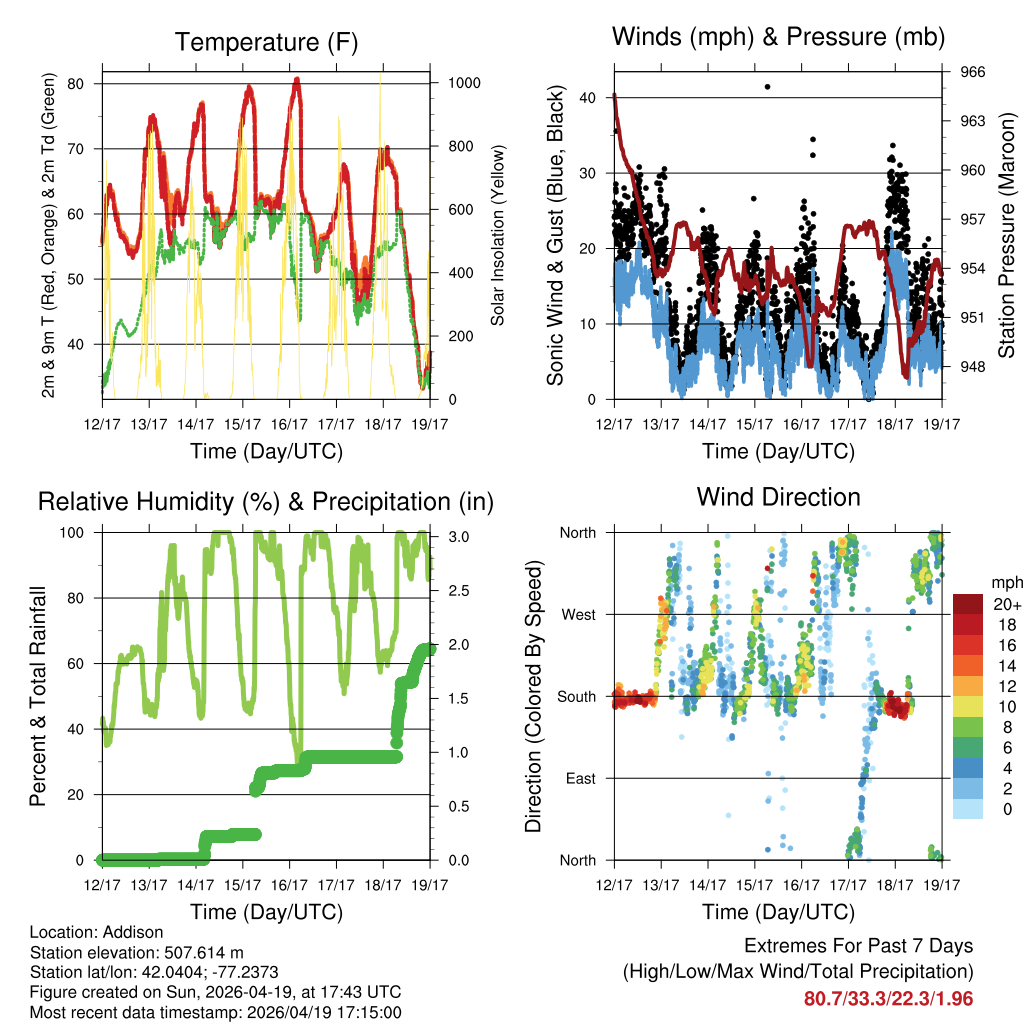 Temperature (F)

2m & 9m T (Red, Orange) & 2m Td (Green)

80
70
60
50
40

1000
800
600
400
200
0

Solar Insolation (Yellow)

12/17 13/17 14/17 15/17 16/17 17/17 18/17 19/17

Time (Day/UTC)

Winds (mph) & Pressure (mb)

Sonic Wind & Gust (Blue, Black)

40
30
20
10
0

966
963
960
957
954
951
948

Station Pressure (Maroon)

12/17 13/17 14/17 15/17 16/17 17/17 18/17 19/17

Time (Day/UTC)

Relative Humidity (%) & Precipitation (in)

Percent & Total Rainfall

100
80
60
40
20
0

3.0
2.5
2.0
1.5
1.0
0.5
0.0

12/17 13/17 14/17 15/17 16/17 17/17 18/17 19/17

Time (Day/UTC)

Wind Direction

Direction (Colored By Speed)

North
West
South
East
North

mph
20+
18
16
14
12
10
8
6
4
2
0

12/17 13/17 14/17 15/17 16/17 17/17 18/17 19/17

Time (Day/UTC)

Location: Addison
Station elevation: 507.614 m
Station lat/lon: 42.0404; -77.2373
Figure created on Sun, 2026-04-19, at 17:43 UTC
Most recent data timestamp: 2026/04/19 17:15:00

Extremes For Past 7 Days
(High/Low/Max Wind/Total Precipitation)
80.7/33.3/22.3/1.96